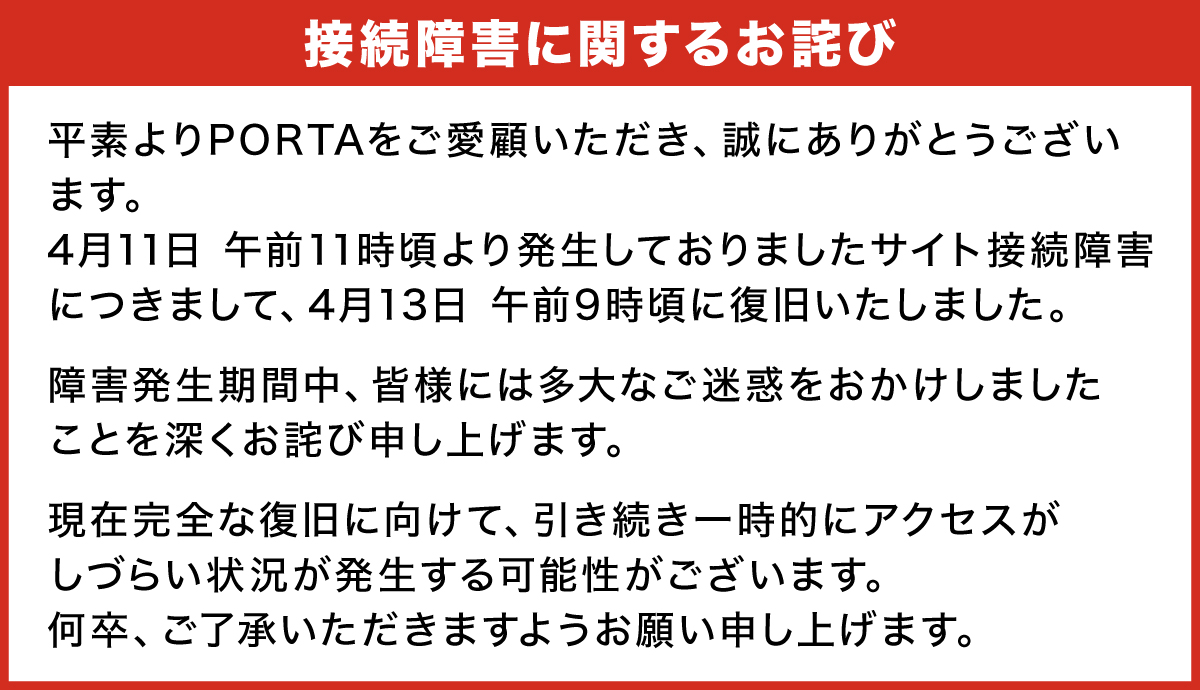 接続障害に関するお詫び

平素よりPORTAをご愛顧いただき、誠にありがとうございます。
4月11日 午前11時頃より発生しておりましたサイト接続障害につきまして、4月13日 午前9時頃に復旧いたしました。

障害発生期間中、皆様には多大なご迷惑をおかけしましたことを深くお詫び申し上げます。

現在完全な復旧に向けて、引き続き一時的にアクセスがしづらい状況が発生する可能性がございます。
何卒、ご了承いただきますようお願い申し上げます。